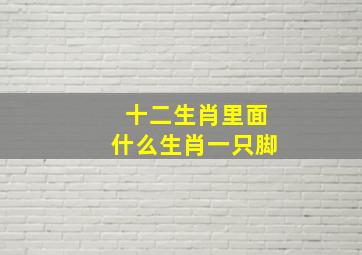 十二生肖里面
什么生肖一只脚